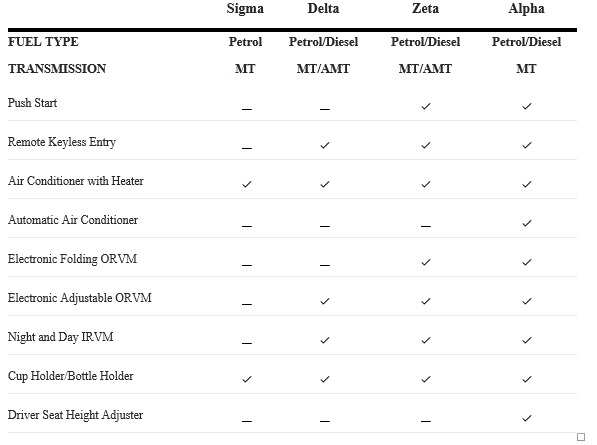 | | Sigma | Delta | Zeta | Alpha |
|---|---|---|---|---|
| FUEL TYPE | Petrol | Petrol/Diesel | Petrol/Diesel | Petrol/Diesel |
| TRANSMISSION | MT | MT/AMT | MT/AMT | MT |
| Push Start | — | — | ✓ | ✓ |
| Remote Keyless Entry | — | ✓ | ✓ | ✓ |
| Air Conditioner with Heater | ✓ | ✓ | ✓ | ✓ |
| Automatic Air Conditioner | — | — | — | ✓ |
| Electronic Folding ORVM | — | — | ✓ | ✓ |
| Electronic Adjustable ORVM | — | ✓ | ✓ | ✓ |
| Night and Day IRVM | — | ✓ | ✓ | ✓ |
| Cup Holder/Bottle Holder | ✓ | ✓ | ✓ | ✓ |
| Driver Seat Height Adjuster | — | — | — | ✓ |